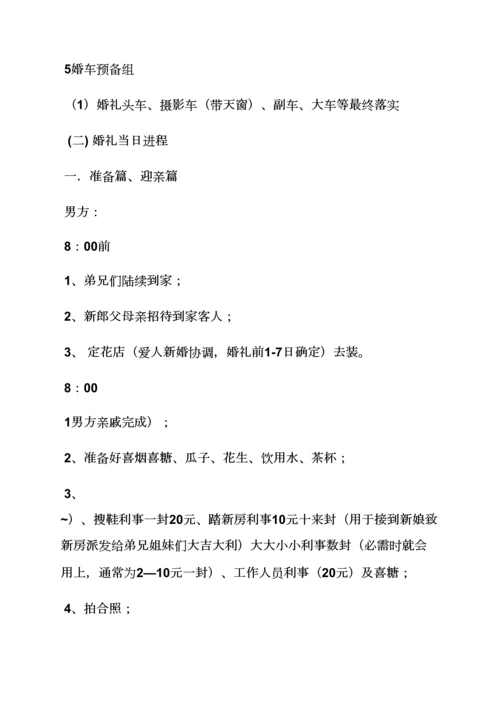 5婚车预备组

（1）婚礼头车、摄影车（带天窗）、副车、大车等最终落实

(二) 婚礼当日进程

一. 准备篇、迎亲篇

男方：

8：00前

1、弟兄们陆续到家；

2、新郎父母亲招待到家客人；

3、 定花店（爱人新婚协调，婚礼前1-7日确定）去装。

8：00

1男方亲戚完成）；

2、准备好喜烟喜糖、瓜子、花生、饮用水、茶杯；

3、

~）、搜鞋利事一封20元、踏新房利事10元十来封（用于接到新娘致新房派发给弟兄姐妹们大吉大利）大大小小利事数封（必需时就会用上，通常为2—10元一封）、工作人员利事（20元）及喜糖；

4、拍合照；